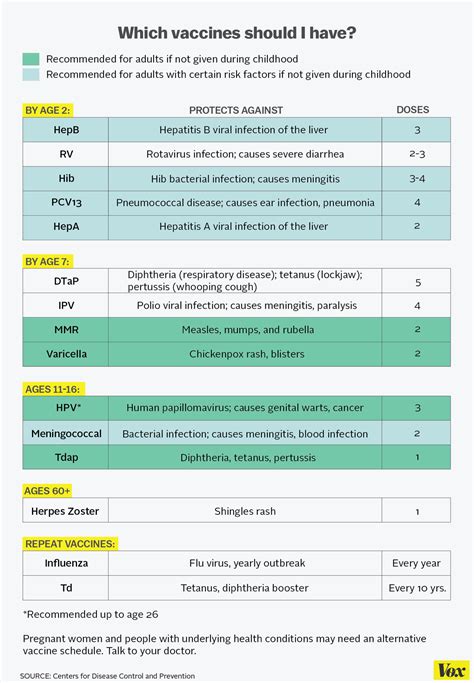 Which vaccines should I have?

Recommended for adults if not given during childhood

Recommended for adults with certain risk factors if not given during childhood

| BY AGE 2: | PROTECTS AGAINST | DOSES |
|---|---|---|
| HepB | Hepatitis B viral infection of the liver | 3 |
| RV | Rotavirus infection; causes severe diarrhea | 2-3 |
| Hib | Hib bacterial infection; causes meningitis | 3-4 |
| PCV13 | Pneumococcal disease; causes ear infection, pneumonia | 4 |
| HepA | Hepatitis A viral infection of the liver | 2 |

| BY AGE 7: | | |
|---|---|---|
| DTaP | Diphtheria (respiratory disease); tetanus (lockjaw); pertussis (whooping cough) | 5 |
| IPV | Polio viral infection; causes meningitis, paralysis | 4 |
| MMR | Measles, mumps, and rubella | 2 |
| Varicella | Chickenpox rash, blisters | 2 |

| AGES 11-16: | | |
|---|---|---|
| HPV* | Human papillomavirus; causes genital warts, cancer | 3 |
| Meningococcal | Bacterial infection; causes meningitis, blood infection | 2 |
| Tdap | Diphtheria, tetanus, pertussis | 1 |

| AGES 60+ | | |
|---|---|---|
| Herpes Zoster | Shingles rash | 1 |

| REPEAT VACCINES: | | |
|---|---|---|
| Influenza | Flu virus, yearly outbreak | Every year |
| Td | Tetanus, diphtheria booster | Every 10 yrs. |

*Recommended up to age 26

Pregnant women and people with underlying health conditions may need an alternative vaccine schedule. Talk to your doctor.

SOURCE: Centers for Disease Control and Prevention

Vox